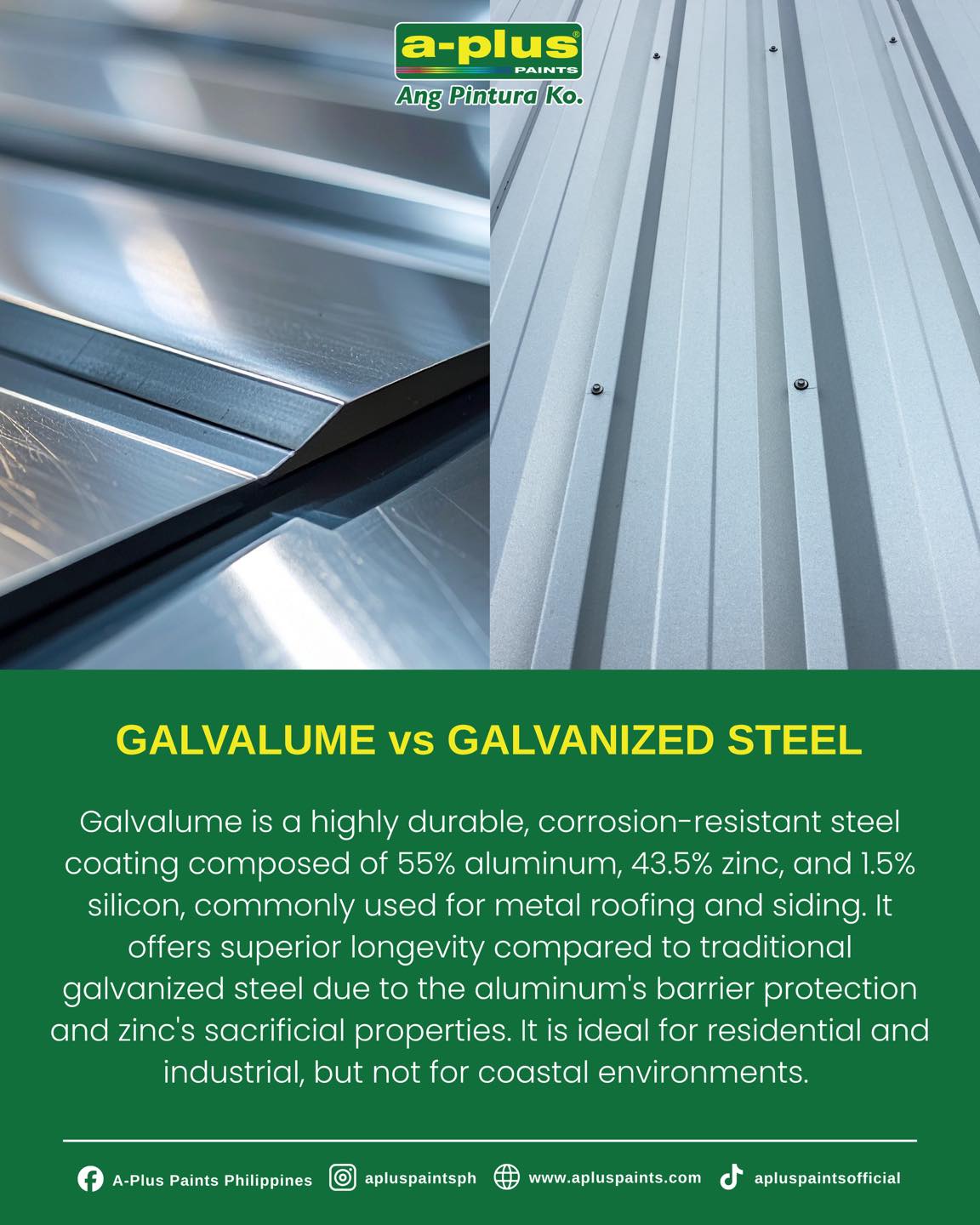 a-plus®
PAINTS
Ang Pintura Ko.

GALVALUME vs GALVANIZED STEEL

Galvalume is a highly durable, corrosion-resistant steel coating composed of 55% aluminum, 43.5% zinc, and 1.5% silicon, commonly used for metal roofing and siding. It offers superior longevity compared to traditional galvanized steel due to the aluminum's barrier protection and zinc's sacrificial properties. It is ideal for residential and industrial, but not for coastal environments.

A-Plus Paints Philippines apluspaintsph www.apluspaints.com apluspaintsofficial